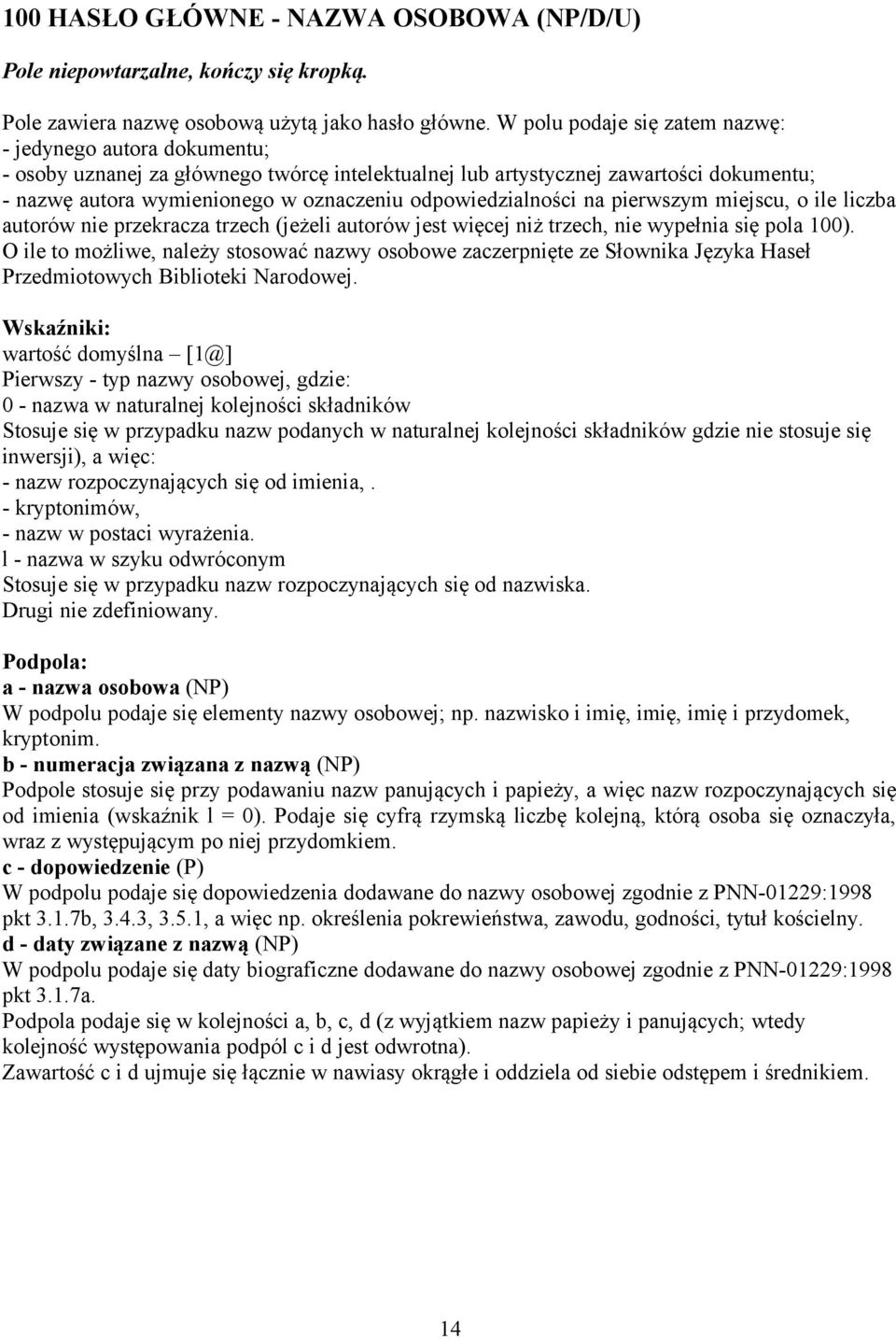 100 HASŁO GŁÓWNE - NAZWA OSOBOWA (NP/D/U)

Pole niepowtarzalne, kończy się kropką.

Pole zawiera nazwę osobową użytą jako hasło główne. W polu podaje się zatem nazwę:
- jedynego autora dokumentu;
- osoby uznanej za głównego twórcę intelektualnej lub artystycznej zawartości dokumentu;
- nazwę autora wymienionego w oznaczeniu odpowiedzialności na pierwszym miejscu, o ile liczba autorów nie przekracza trzech (jeżeli autorów jest więcej niż trzech, nie wypełnia się pola 100).
O ile to możliwe, należy stosować nazwy osobowe zaczerpnięte ze Słownika Języka Haseł Przedmiotowych Biblioteki Narodowej.

Wskaźniki:
wartość domyślna – [1@]
Pierwszy - typ nazwy osobowej, gdzie:
0 - nazwa w naturalnej kolejności składników
Stosuje się w przypadku nazw podanych w naturalnej kolejności składników gdzie nie stosuje się inwersji), a więc:
- nazw rozpoczynających się od imienia,.
- kryptonimów,
- nazw w postaci wyrażenia.
l - nazwa w szyku odwróconym
Stosuje się w przypadku nazw rozpoczynających się od nazwiska.
Drugi nie zdefiniowany.

Podpola:
a - nazwa osobowa (NP)
W podpolu podaje się elementy nazwy osobowej; np. nazwisko i imię, imię, imię i przydomek, kryptonim.
b - numeracja związana z nazwą (NP)
Podpole stosuje się przy podawaniu nazw panujących i papieży, a więc nazw rozpoczynających się od imienia (wskaźnik l = 0). Podaje się cyfrą rzymską liczbę kolejną, którą osoba się oznaczyła, wraz z występującym po niej przydomkiem.
c - dopowiedzenie (P)
W podpolu podaje się dopowiedzenia dodawane do nazwy osobowej zgodnie z PNN-01229:1998 pkt 3.1.7b, 3.4.3, 3.5.1, a więc np. określenia pokrewieństwa, zawodu, godności, tytuł kościelny.
d - daty związane z nazwą (NP)
W podpolu podaje się daty biograficzne dodawane do nazwy osobowej zgodnie z PNN-01229:1998 pkt 3.1.7a.
Podpola podaje się w kolejności a, b, c, d (z wyjątkiem nazw papieży i panujących; wtedy kolejność występowania podpól c i d jest odwrotna).
Zawartość c i d ujmuje się łącznie w nawiasy okrągłe i oddziela od siebie odstępem i średnikiem.

14